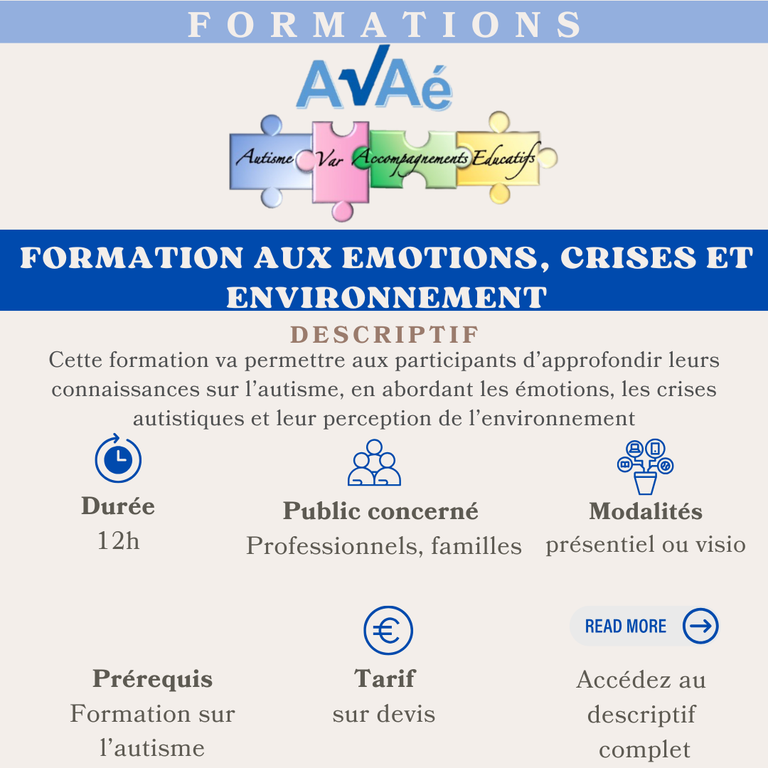 FORMATIONS

AVAé

Autisme Var Accompagnements Educatifs

FORMATION AUX EMOTIONS, CRISES ET ENVIRONNEMENT

DESCRIPTIF

Cette formation va permettre aux participants d'approfondir leurs connaissances sur l'autisme, en abordant les émotions, les crises autistiques et leur perception de l'environnement

Durée
12h

Public concerné
Professionnels, familles

Modalités
présentiel ou visio

Prérequis
Formation sur l'autisme

Tarif
sur devis

READ MORE

Accédez au descriptif complet